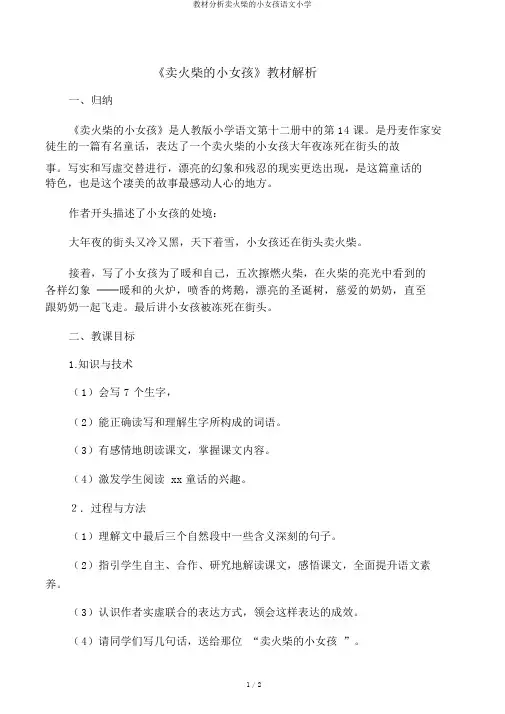 教材分析卖火柴的小女孩语文小学

《卖火柴的小女孩》教材解析

一、归纳

《卖火柴的小女孩》是人教版小学语文第十二册中的第 14 课。是丹麦作家安徒生的一篇有名童话，表达了一个卖火柴的小女孩大年夜冻死在街头的故事。写实和写虚交替进行，漂亮的幻象和残忍的现实更迭出现，是这篇童话的特色，也是这个凄美的故事最感动人心的地方。

作者开头描述了小女孩的处境：

大年夜的街头又冷又黑，天下着雪，小女孩还在街头卖火柴。

接着，写了小女孩为了暖和自己，五次擦燃火柴，在火柴的亮光中看到的各样幻象 ——暖和的火炉，喷香的烤鹅，漂亮的圣诞树，慈爱的奶奶，直至跟奶奶一起飞走。最后讲小女孩被冻死在街头。

二、教课目标

1.知识与技术

（1）会写 7 个生字，

（2）能正确读写和理解生字所构成的词语。

（3）有感情地朗读课文，掌握课文内容。

（4）激发学生阅读 xx 童话的兴趣。

2．过程与方法

（1）理解文中最后三个自然段中一些含义深刻的句子。

（2）指引学生自主、合作、研究地解读课文，感悟课文，全面提升语文素养。

（3）认识作者实虚联合的表达方式，领会这样表达的成效。

（4）请同学们写几句话，送给那位 “卖火柴的小女孩 ”。

1 / 2